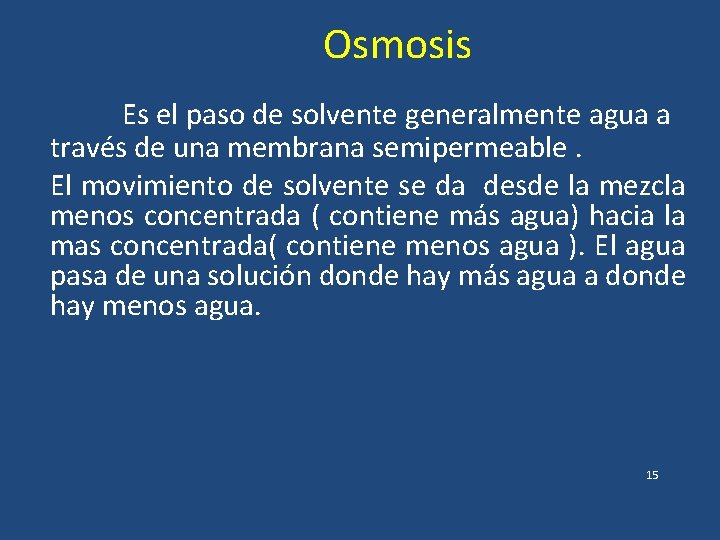 Osmosis

Es el paso de solvente generalmente agua a través de una membrana semipermeable .

El movimiento de solvente se da desde la mezcla menos concentrada ( contiene más agua) hacia la mas concentrada( contiene menos agua ). El agua pasa de una solución donde hay más agua a donde hay menos agua.

15